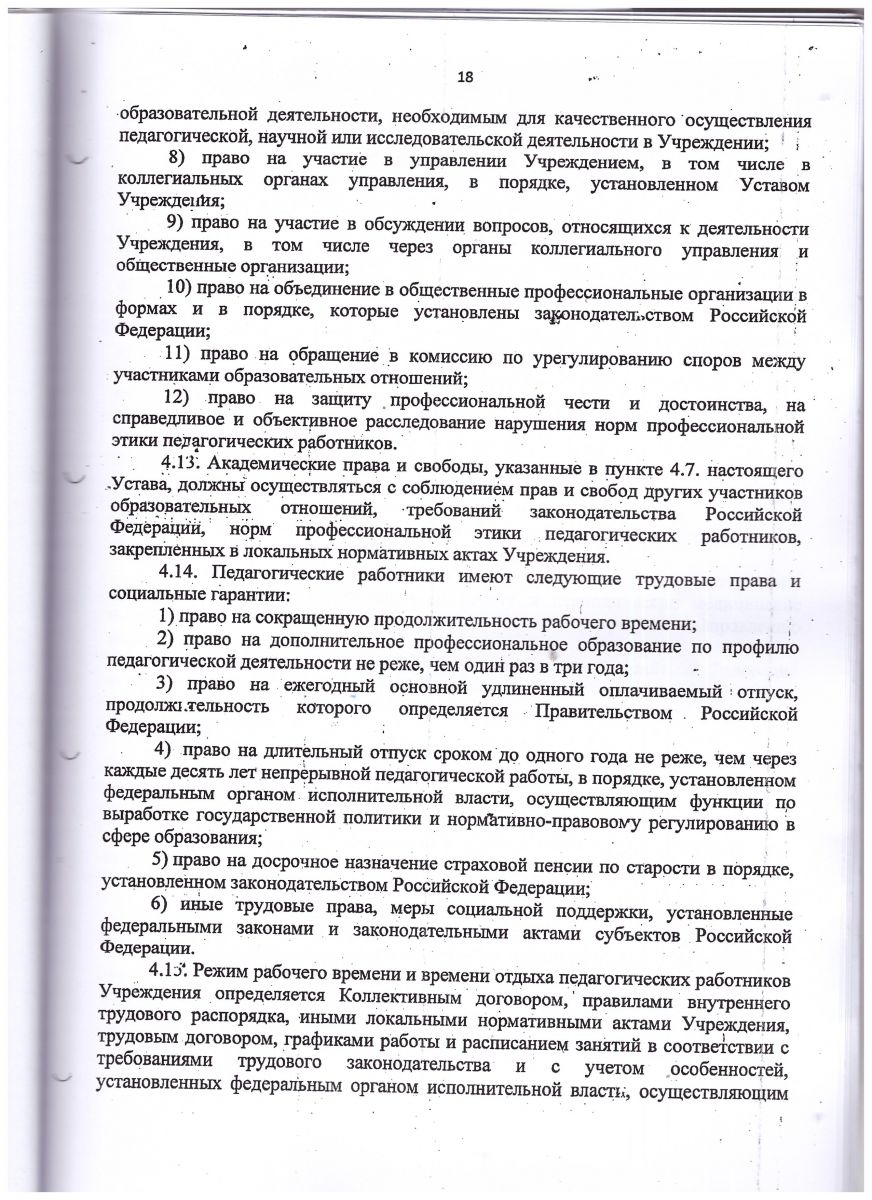 18

образовательной деятельности, необходимым для качественного осуществления педагогической, научной или исследовательской деятельности в Учреждении;

8) право на участие в управлении Учреждением, в том числе в коллегиальных органах управления, в порядке, установленном Уставом Учреждения;

9) право на участие в обсуждении вопросов, относящихся к деятельности Учреждения, в том числе через органы коллегиального управления и общественные организации;

10) право на объединение в общественные профессиональные организации в формах и в порядке, которые установлены законодательством Российской Федерации;

11) право на обращение в комиссию по урегулированию споров между участниками образовательных отношений;

12) право на защиту профессиональной чести и достоинства, на справедливое и объективное расследование нарушения норм профессиональной этики педагогических работников.

4.13. Академические права и свободы, указанные в пункте 4.7. настоящего Устава, должны осуществляться с соблюдением прав и свобод других участников образовательных отношений, требований законодательства Российской Федерации, норм профессиональной этики педагогических работников, закрепленных в локальных нормативных актах Учреждения.

4.14. Педагогические работники имеют следующие трудовые права и социальные гарантии:

1) право на сокращенную продолжительность рабочего времени;

2) право на дополнительное профессиональное образование по профилю педагогической деятельности не реже, чем один раз в три года;

3) право на ежегодный основной удлиненный оплачиваемый отпуск, продолжительность которого определяется Правительством Российской Федерации;

4) право на длительный отпуск сроком до одного года не реже, чем через каждые десять лет непрерывной педагогической работы, в порядке, установленном федеральным органом исполнительной власти, осуществляющим функции по выработке государственной политики и нормативно-правовому регулированию в сфере образования;

5) право на досрочное назначение страховой пенсии по старости в порядке, установленном законодательством Российской Федерации;

6) иные трудовые права, меры социальной поддержки, установленные федеральными законами и законодательными актами субъектов Российской Федерации.

4.15. Режим рабочего времени и времени отдыха педагогических работников Учреждения определяется Коллективным договором, правилами внутреннего трудового распорядка, иными локальными нормативными актами Учреждения, трудовым договором, графиками работы и расписанием занятий в соответствии с требованиями трудового законодательства и с учетом особенностей, установленных федеральным органом исполнительной власти, осуществляющим